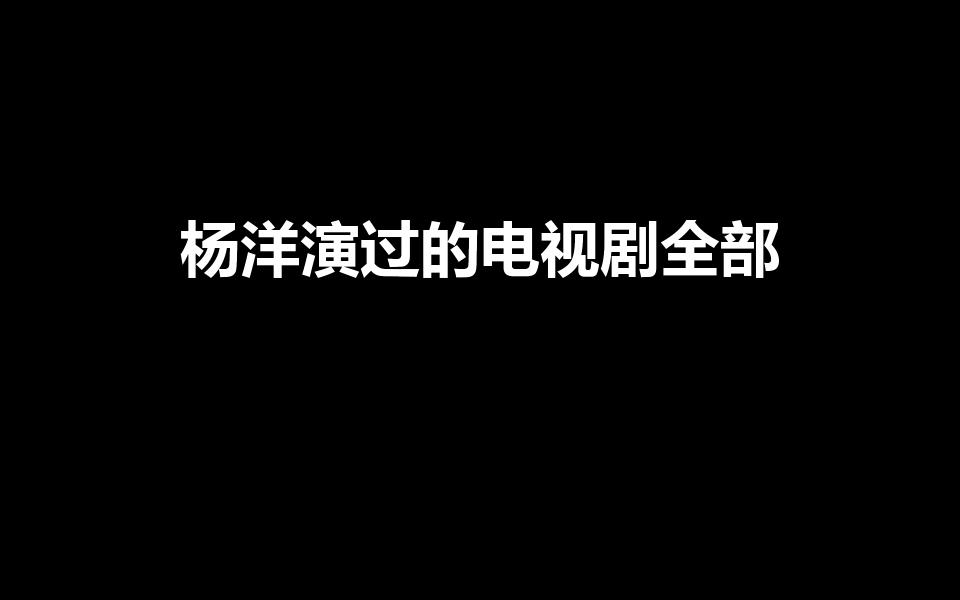 杨洋演过的电视剧全部